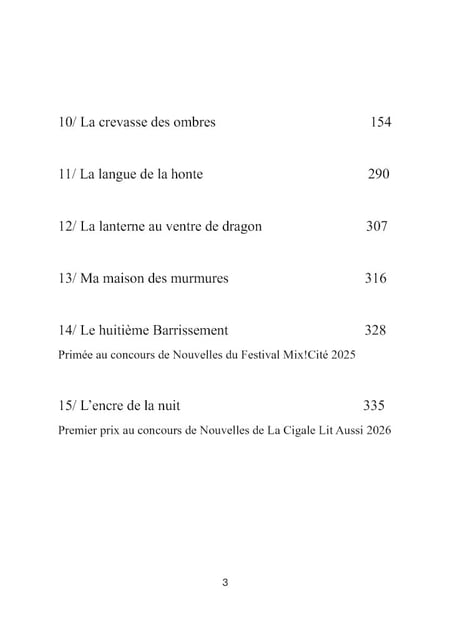 10/ La crevasse des ombres 154

11/ La langue de la honte 290

12/ La lanterne au ventre de dragon 307

13/ Ma maison des murmures 316

14/ Le huitième Barrissement 328
Primée au concours de Nouvelles du Festival Mix!Cité 2025

15/ L'encre de la nuit 335
Premier prix au concours de Nouvelles de La Cigale Lit Aussi 2026

3